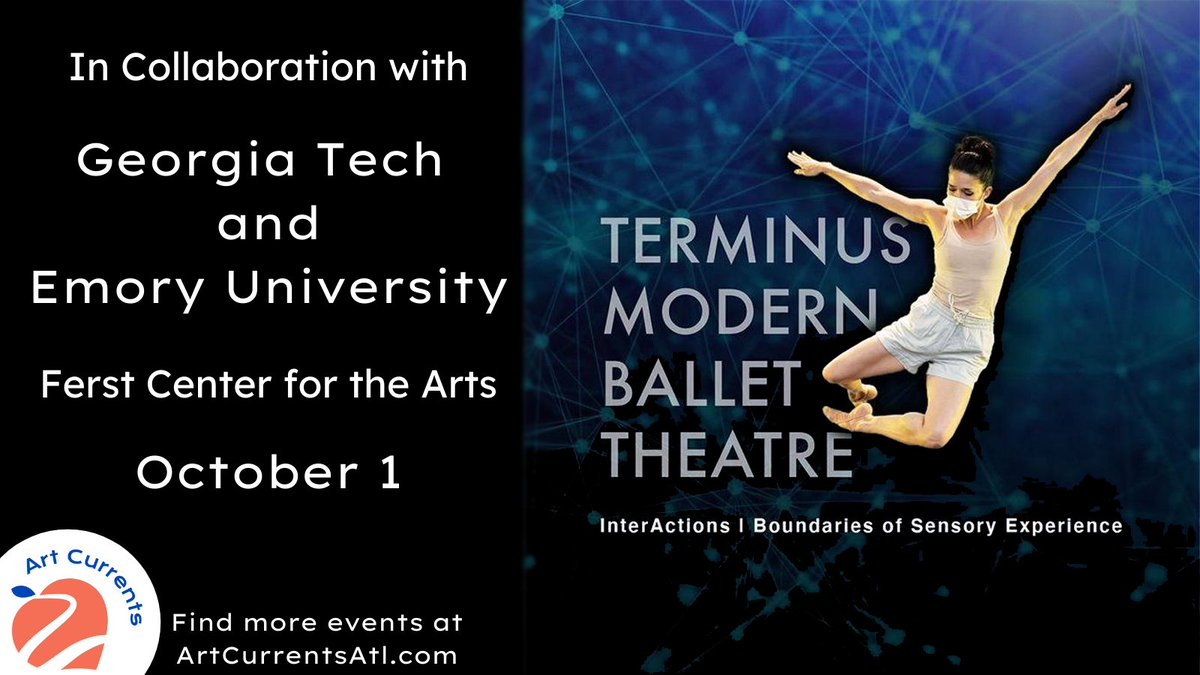 In Collaboration with

Georgia Tech and Emory University

Ferst Center for the Arts

October 1

Art Currents

Find more events at ArtCurrentsAtl.com

TERMINUS MODERN BALLET THEATRE

InterActions | Boundaries of Sensory Experience